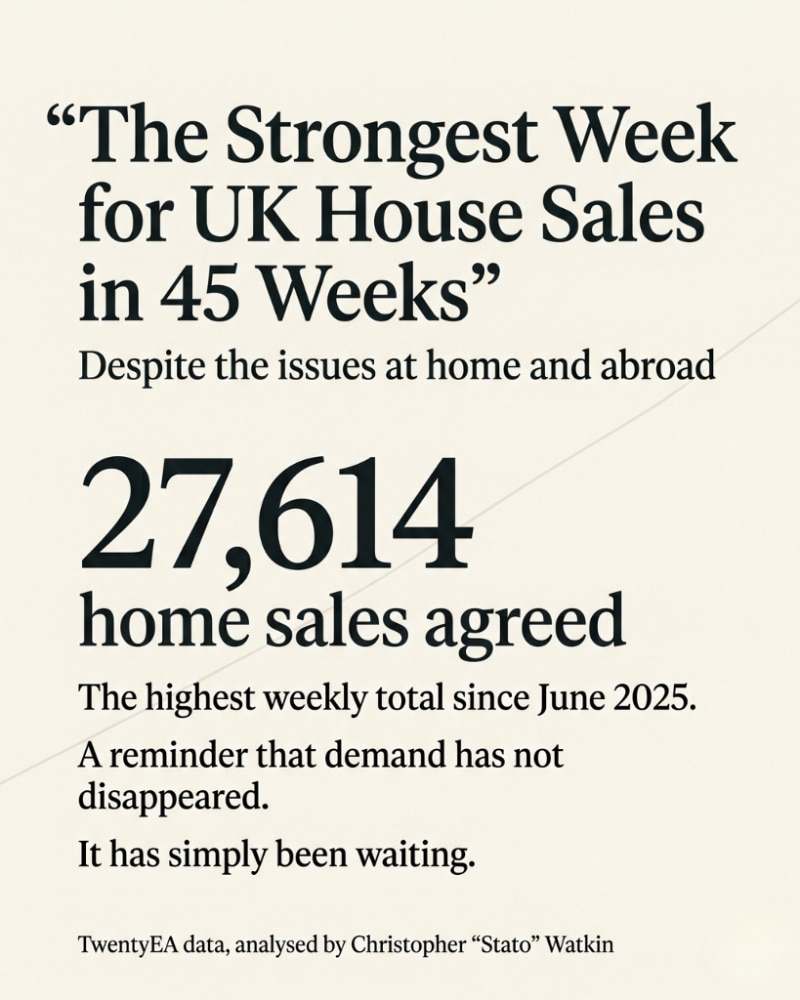 "The Strongest Week for UK House Sales in 45 Weeks"

Despite the issues at home and abroad

27,614

home sales agreed

The highest weekly total since June 2025.

A reminder that demand has not disappeared.

It has simply been waiting.

TwentyEA data, analysed by Christopher "Stato" Watkin